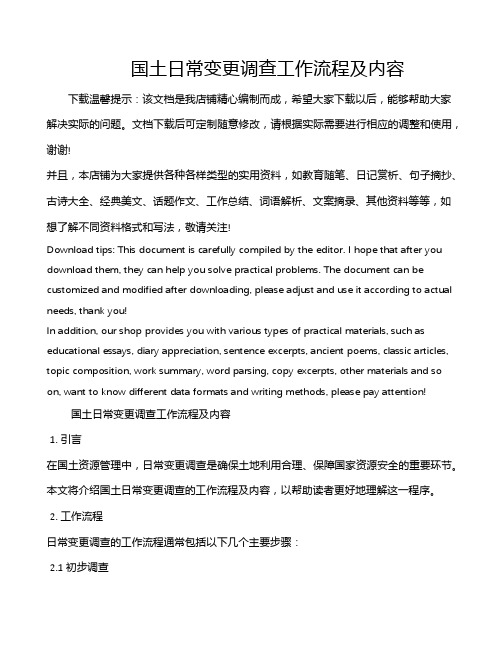 国土日常变更调查工作流程及内容

下载温馨提示：该文档是我店铺精心编制而成，希望大家下载以后，能够帮助大家解决实际的问题。文档下载后可定制随意修改，请根据实际需要进行相应的调整和使用，谢谢!

并且，本店铺为大家提供各种各样类型的实用资料，如教育随笔、日记赏析、句子摘抄、古诗大全、经典美文、话题作文、工作总结、词语解析、文案摘录、其他资料等等，如想了解不同资料格式和写法，敬请关注!

Download tips: This document is carefully compiled by the editor. I hope that after you download them, they can help you solve practical problems. The document can be customized and modified after downloading, please adjust and use it according to actual needs, thank you!

In addition, our shop provides you with various types of practical materials, such as educational essays, diary appreciation, sentence excerpts, ancient poems, classic articles, topic composition, work summary, word parsing, copy excerpts, other materials and so on, want to know different data formats and writing methods, please pay attention!

国土日常变更调查工作流程及内容

1. 引言

在国土资源管理中，日常变更调查是确保土地利用合理、保障国家资源安全的重要环节。本文将介绍国土日常变更调查的工作流程及内容，以帮助读者更好地理解这一程序。

2. 工作流程

日常变更调查的工作流程通常包括以下几个主要步骤：

2.1 初步调查